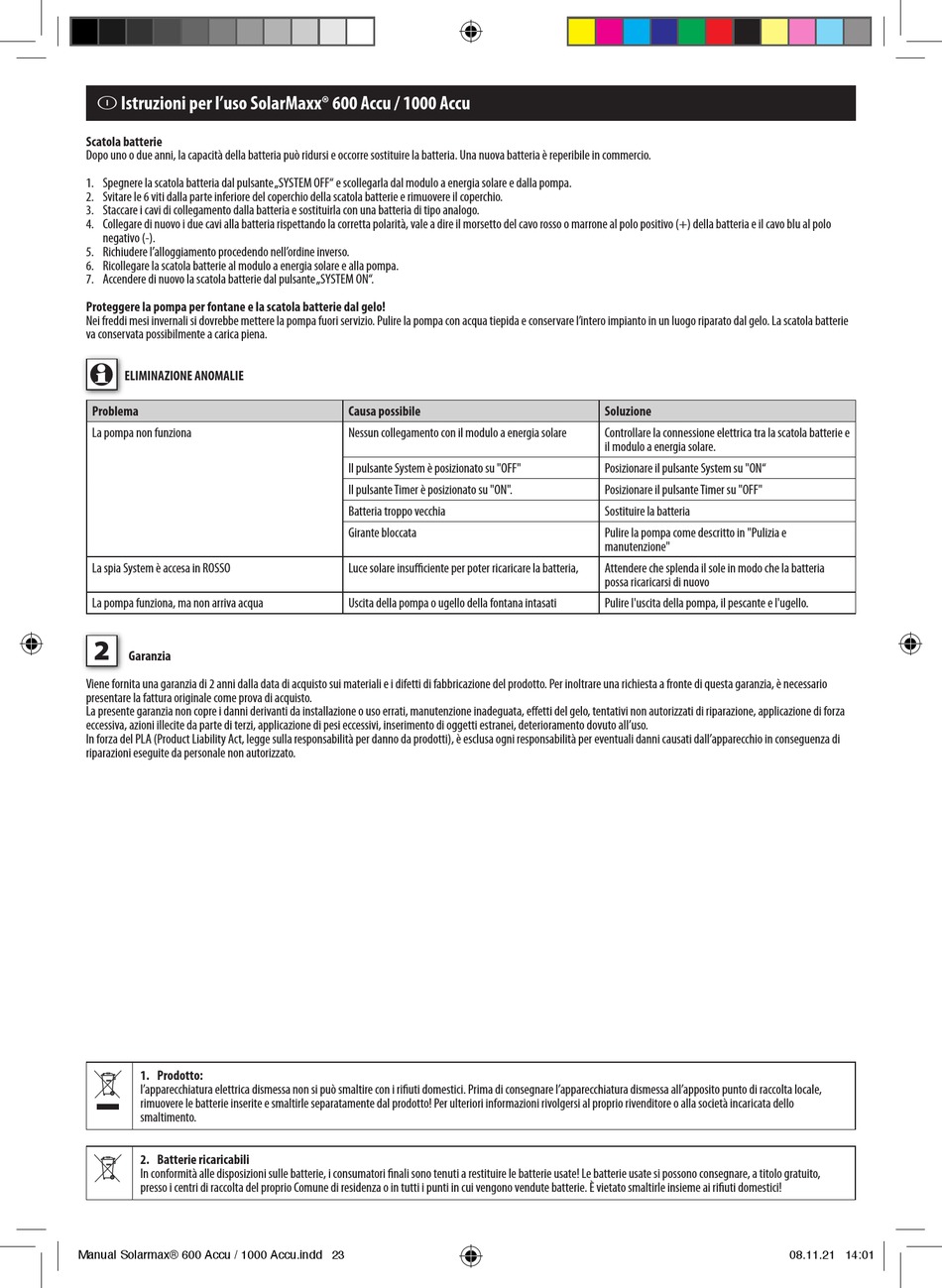 I Istruzioni per l'uso SolarMaxx® 600 Accu / 1000 Accu

Scatola batterie
Dopo uno o due anni, la capacità della batteria può ridursi e occorre sostituire la batteria. Una nuova batteria è reperibile in commercio.

1. Spegnere la scatola batteria dal pulsante „SYSTEM OFF“ e scollegarla dal modulo a energia solare e dalla pompa.
2. Svitare le 6 viti dalla parte inferiore del coperchio della scatola batterie e rimuovere il coperchio.
3. Staccare i cavi di collegamento dalla batteria e sostituirla con una batteria di tipo analogo.
4. Collegare di nuovo i due cavi alla batteria rispettando la corretta polarità, vale a dire il morsetto del cavo rosso o marrone al polo positivo (+) della batteria e il cavo blu al polo negativo (-).
5. Richiudere l'alloggiamento procedendo nell'ordine inverso.
6. Ricollegare la scatola batterie al modulo a energia solare e alla pompa.
7. Accendere di nuovo la scatola batterie dal pulsante „SYSTEM ON“.

Proteggere la pompa per fontane e la scatola batterie dal gelo!
Nei freddi mesi invernali si dovrebbe mettere la pompa fuori servizio. Pulire la pompa con acqua tiepida e conservare l'intero impianto in un luogo riparato dal gelo. La scatola batterie va conservata possibilmente a carica piena.

ELIMINAZIONE ANOMALIE

| Problema | Causa possibile | Soluzione |
|---|---|---|
| La pompa non funziona | Nessun collegamento con il modulo a energia solare | Controllare la connessione elettrica tra la scatola batterie e il modulo a energia solare. |
| | Il pulsante System è posizionato su "OFF" | Posizionare il pulsante System su "ON" |
| | Il pulsante Timer è posizionato su "ON". | Posizionare il pulsante Timer su "OFF" |
| | Batteria troppo vecchia | Sostituire la batteria |
| | Girante bloccata | Pulire la pompa come descritto in "Pulizia e manutenzione" |
| La spia System è accesa in ROSSO | Luce solare insufficiente per poter ricaricare la batteria, | Attendere che splenda il sole in modo che la batteria possa ricaricarsi di nuovo |
| La pompa funziona, ma non arriva acqua | Uscita della pompa o ugello della fontana intasati | Pulire l'uscita della pompa, il pescante e l'ugello. |

2 Garanzia

Viene fornita una garanzia di 2 anni dalla data di acquisto sui materiali e i difetti di fabbricazione del prodotto. Per inoltrare una richiesta a fronte di questa garanzia, è necessario presentare la fattura originale come prova di acquisto.
La presente garanzia non copre i danni derivanti da installazione o uso errati, manutenzione inadeguata, effetti del gelo, tentativi non autorizzati di riparazione, applicazione di forza eccessiva, azioni illecite da parte di terzi, applicazione di pesi eccessivi, inserimento di oggetti estranei, deterioramento dovuto all'uso.
In forza del PLA (Product Liability Act, legge sulla responsabilità per danno da prodotti), è esclusa ogni responsabilità per eventuali danni causati dall'apparecchio in conseguenza di riparazioni eseguite da personale non autorizzato.

1. Prodotto:
l'apparecchiatura elettrica dismessa non si può smaltire con i rifiuti domestici. Prima di consegnare l'apparecchiatura dismessa all'apposito punto di raccolta locale, rimuovere le batterie inserite e smaltirle separatamente dal prodotto! Per ulteriori informazioni rivolgersi al proprio rivenditore o alla società incaricata dello smaltimento.

2. Batterie ricaricabili
In conformità alle disposizioni sulle batterie, i consumatori finali sono tenuti a restituire le batterie usate! Le batterie usate si possono consegnare, a titolo gratuito, presso i centri di raccolta del proprio Comune di residenza o in tutti i punti in cui vengono vendute batterie. È vietato smaltirle insieme ai rifiuti domestici!

Manual Solarmax® 600 Accu / 1000 Accu.indd 23 08.11.21 14:01